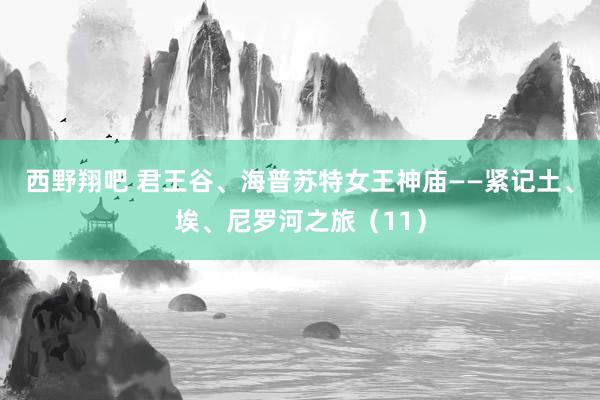 西野翔吧 君王谷、海普苏特女王神庙——紧记土、埃、尼罗河之旅（11）